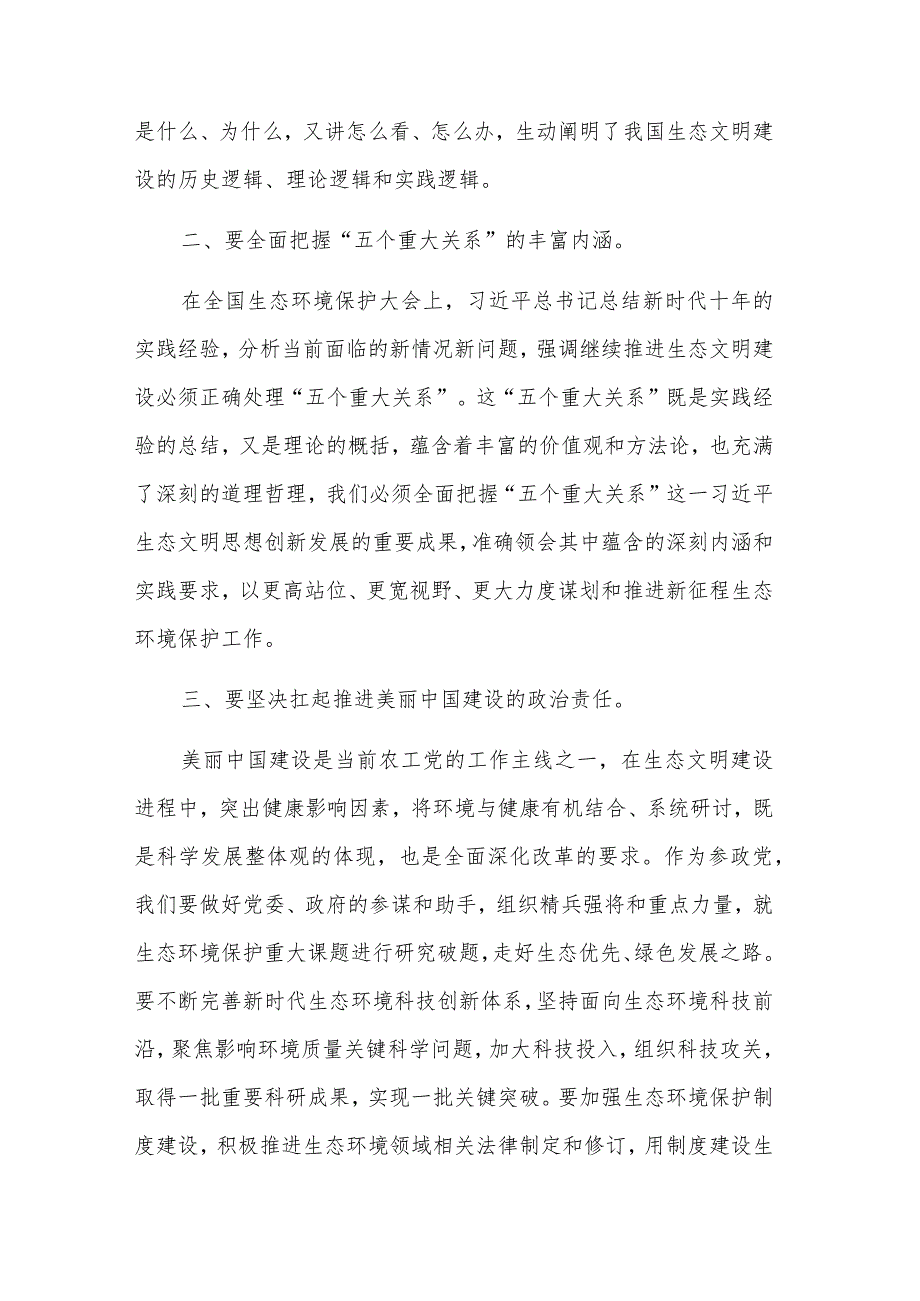 是什么、为什么，又讲怎么看、怎么办，生动阐明了我国生态文明建设的历史逻辑、理论逻辑和实践逻辑。

二、要全面把握“五个重大关系”的丰富内涵。

在全国生态环境保护大会上，习近平总书记总结新时代十年的实践经验，分析当前面临的新情况新问题，强调继续推进生态文明建设必须正确处理“五个重大关系”。这“五个重大关系”既是实践经验的总结，又是理论的概括，蕴含着丰富的价值观和方法论，也充满了深刻的道理哲理，我们必须全面把握“五个重大关系”这一习近平生态文明思想创新发展的重要成果，准确领会其中蕴含的深刻内涵和实践要求，以更高站位、更宽视野、更大力度谋划和推进新征程生态环境保护工作。

三、要坚决扛起推进美丽中国建设的政治责任。

美丽中国建设是当前农工党的工作主线之一，在生态文明建设进程中，突出健康影响因素，将环境与健康有机结合、系统研讨，既是科学发展整体观的体现，也是全面深化改革的要求。作为参政党，我们要做好党委、政府的参谋和助手，组织精兵强将和重点力量，就生态环境保护重大课题进行研究破题，走好生态优先、绿色发展之路。要不断完善新时代生态环境科技创新体系，坚持面向生态环境科技前沿，聚焦影响环境质量关键科学问题，加大科技投入，组织科技攻关，取得一批重要科研成果，实现一批关键突破。要加强生态环境保护制度建设，积极推进生态环境领域相关法律制定和修订，用制度建设生